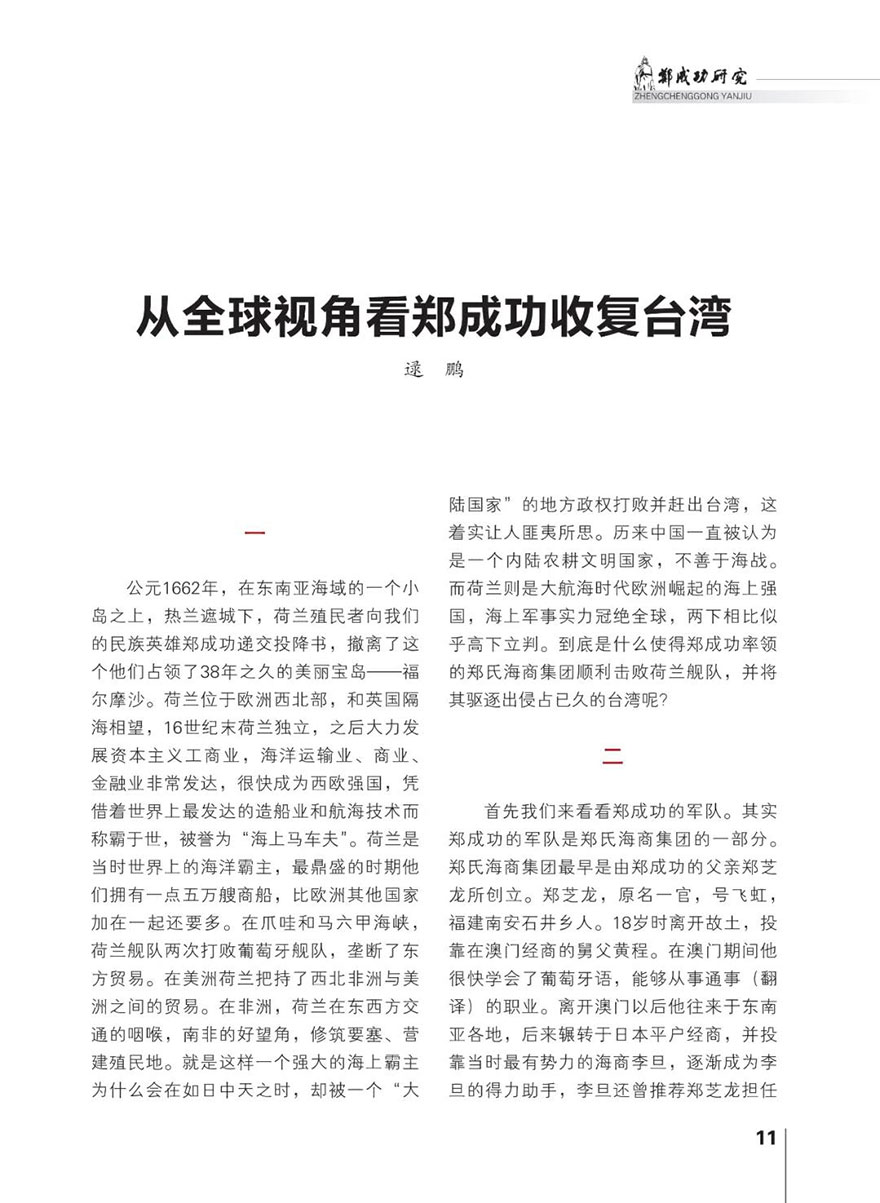 郑成功研究
ZHENGCHENGGONG YANJIU

从全球视角看郑成功收复台湾

逯 鹏

一

公元1662年，在东南亚海域的一个小岛之上，热兰遮城下，荷兰殖民者向我们的民族英雄郑成功递交投降书，撤离了这个他们占领了38年之久的美丽宝岛——福尔摩沙。荷兰位于欧洲西北部，和英国隔海相望，16世纪末荷兰独立，之后大力发展资本主义工商业，海洋运输业、商业、金融业非常发达，很快成为西欧强国，凭借着世界上最发达的造船业和航海技术而称霸于世，被誉为“海上马车夫”。荷兰是当时世界上的海洋霸主，最鼎盛的时期他们拥有一点五万艘商船，比欧洲其他国家加在一起还要多。在爪哇和马六甲海峡，荷兰舰队两次打败葡萄牙舰队，垄断了东方贸易。在美洲荷兰把持了西北非洲与美洲之间的贸易。在非洲，荷兰在东西方交通的咽喉，南非的好望角，修筑要塞、营建殖民地。就是这样一个强大的海上霸主为什么会在如日中天之时，却被一个“大陆国家”的地方政权打败并赶出台湾，这着实让人匪夷所思。历来中国一直被认为是一个内陆农耕文明国家，不善于海战。而荷兰则是大航海时代欧洲崛起的海上强国，海上军事实力冠绝全球，两下相比似乎高下立判。到底是什么使得郑成功率领的郑氏海商集团顺利击败荷兰舰队，并将其驱逐出侵占已久的台湾呢？

二

首先我们来看看郑成功的军队。其实郑成功的军队是郑氏海商集团的一部分。郑氏海商集团最早是由郑成功的父亲郑芝龙所创立。郑芝龙，原名一官，号飞虹，福建南安石井乡人。18岁时离开故土，投靠在澳门经商的舅父黄程。在澳门期间他很快学会了葡萄牙语，能够从事通事（翻译）的职业。离开澳门以后他往来于东南亚各地，后来辗转于日本平户经商，并投靠当时最有势力的海商李旦，逐渐成为李旦的得力助手，李旦还曾推荐郑芝龙担任

11